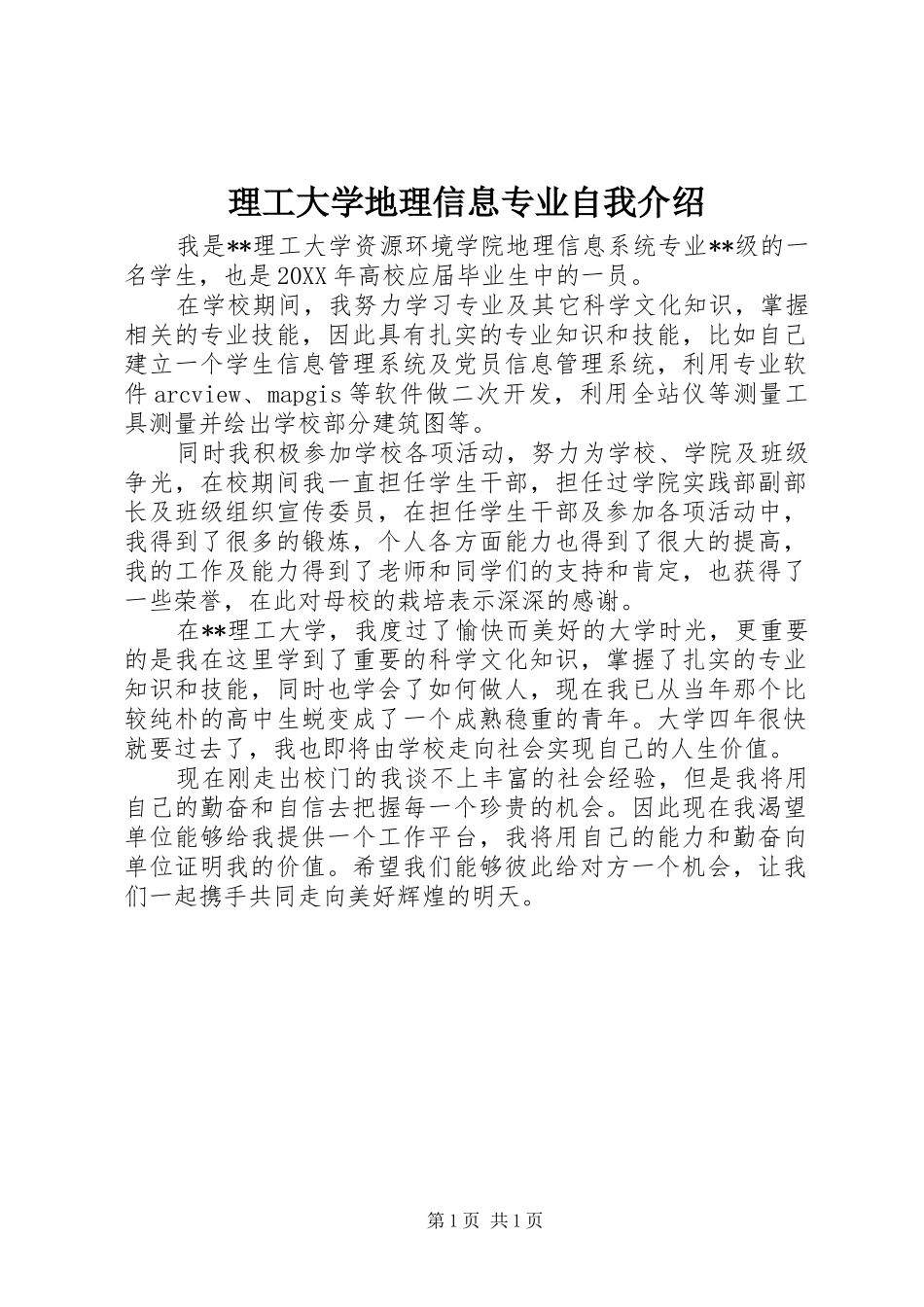 理工大学地理信息专业自我介绍

我是**理工大学资源环境学院地理信息系统专业**级的一名学生，也是20XX年高校应届毕业生中的一员。

在学校期间，我努力学习专业及其它科学文化知识，掌握相关的专业技能，因此具有扎实的专业知识和技能，比如自己建立一个学生信息管理系统及党员信息管理系统，利用专业软件arcview、mapgis等软件做二次开发，利用全站仪等测量工具测量并绘出学校部分建筑图等。

同时我积极参加学校各项活动，努力为学校、学院及班级争光，在校期间我一直担任学生干部，担任过学院实践部副部长及班级组织宣传委员，在担任学生干部及参加各项活动中，我得到了很多的锻炼，个人各方面能力也得到了很大的提高，我的工作及能力得到了老师和同学们的支持和肯定，也获得了一些荣誉，在此对母校的栽培表示深深的感谢。

在**理工大学，我度过了愉快而美好的大学时光，更重要的是我在这里学到了重要的科学文化知识，掌握了扎实的专业知识和技能，同时也学会了如何做人，现在我已从当年那个比较纯朴的高中生蜕变成了一个成熟稳重的青年。大学四年很快就要过去了，我也即将由学校走向社会实现自己的人生价值。

现在刚走出校门的我谈不上丰富的社会经验，但是我将用自己的勤奋和自信去把握每一个珍贵的机会。因此现在我渴望单位能够给我提供一个工作平台，我将用自己的能力和勤奋向单位证明我的价值。希望我们能够彼此给对方一个机会，让我们一起携手共同走向美好辉煌的明天。

第1页 共1页